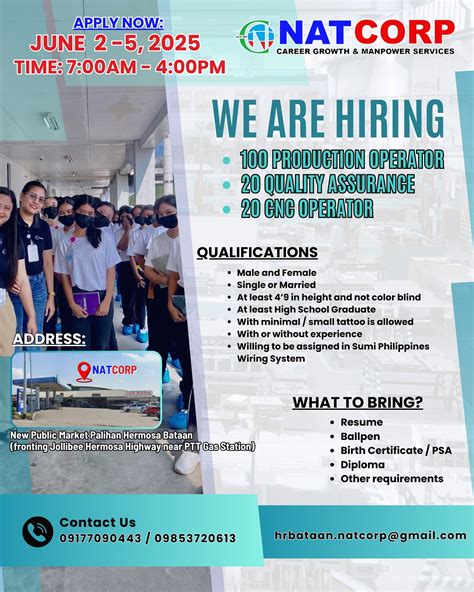 APPLY NOW:
JUNE 2 -5, 2025
TIME: 7:00AM - 4:00PM

NATCORP
CAREER GROWTH & MANPOWER SERVICES

WE ARE HIRING

• 100 PRODUCTION OPERATOR
• 20 QUALITY ASSURANCE
• 20 CNC OPERATOR

QUALIFICATIONS

• Male and Female
• Single or Married
• At least 4'9 in height and not color blind
• At least High School Graduate
• With minimal / small tattoo is allowed
• With or without experience
• Willing to be assigned in Sumi Philippines Wiring System

ADDRESS:

NATCORP

New Public Market Palihan Hermosa Bataan
(fronting Jollibee Hermosa Highway near PTT Gas Station)

WHAT TO BRING?

• Resume
• Ballpen
• Birth Certificate / PSA
• Diploma
• Other requirements

Contact Us
09177090443 / 09853720613

hrbataan.natcorp@gmail.com